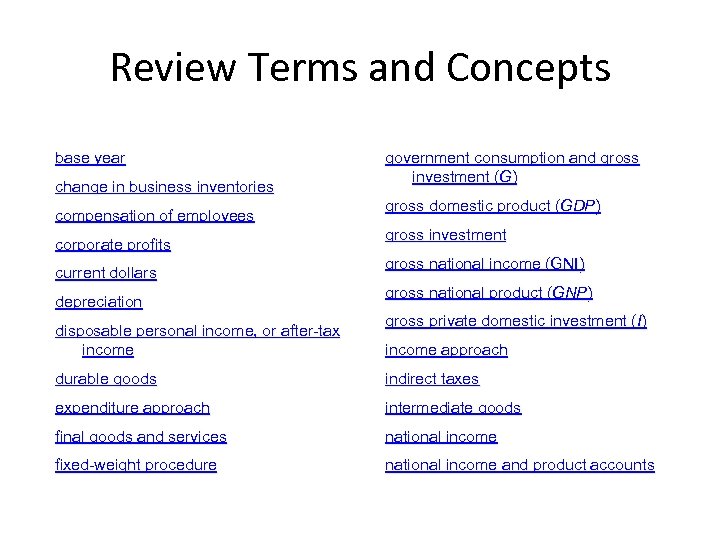 Review Terms and Concepts

base year

change in business inventories

compensation of employees

corporate profits

current dollars

depreciation

disposable personal income, or after-tax income

durable goods

expenditure approach

final goods and services

fixed-weight procedure

government consumption and gross investment (G)

gross domestic product (GDP)

gross investment

gross national income (GNI)

gross national product (GNP)

gross private domestic investment (I)

income approach

indirect taxes

intermediate goods

national income

national income and product accounts